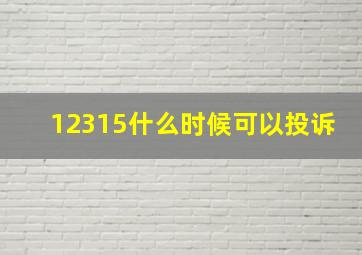 12315什么时候可以投诉